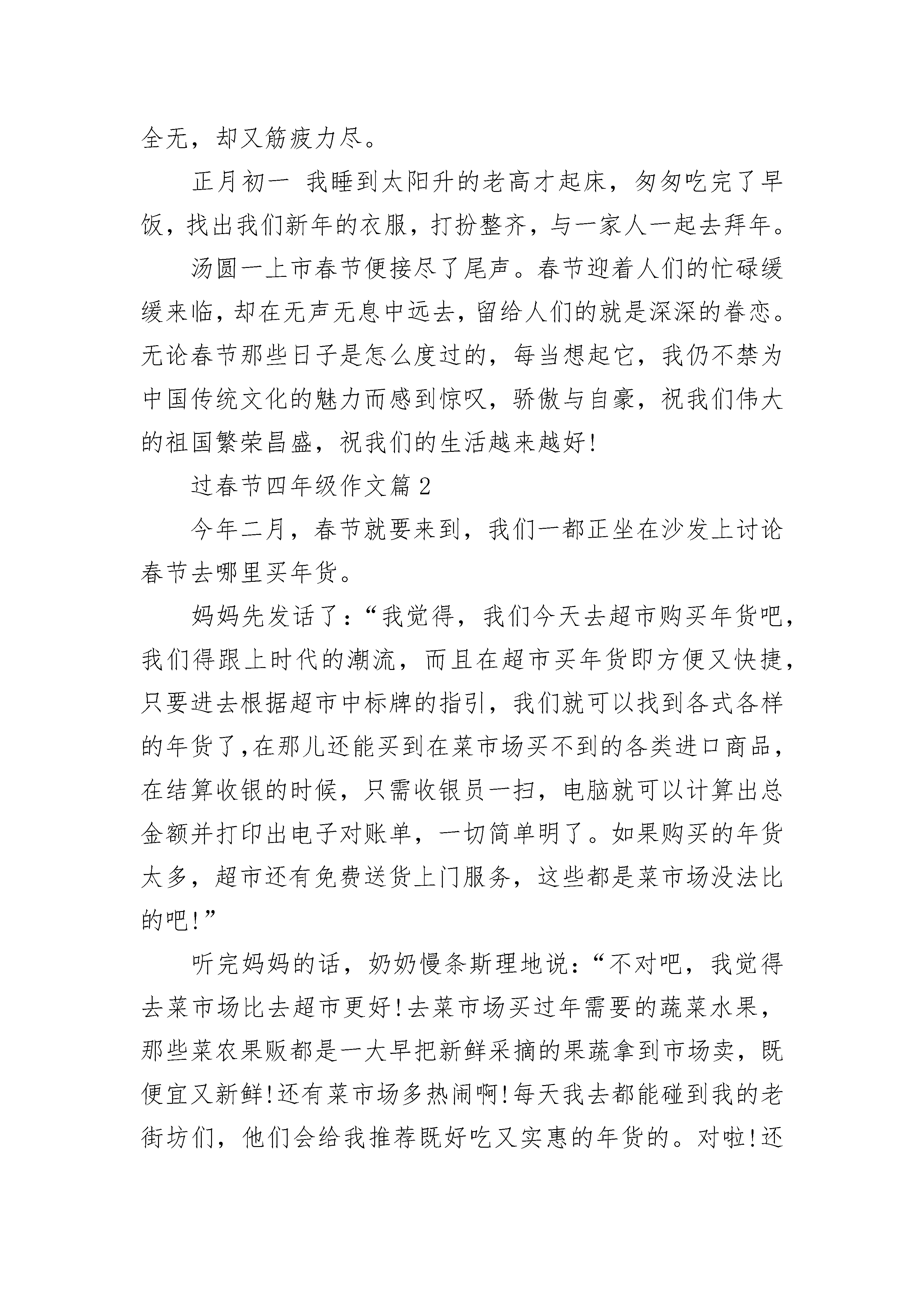 全无，却又筋疲力尽。

正月初一 我睡到太阳升的老高才起床，匆匆吃完了早饭，找出我们新年的衣服，打扮整齐，与一家人一起去拜年。

汤圆一上市春节便接尽了尾声。春节迎着人们的忙碌缓缓来临，却在无声无息中远去，留给人们的就是深深的眷恋。无论春节那些日子是怎么度过的，每当想起它，我仍不禁为中国传统文化的魅力而感到惊叹，骄傲与自豪，祝我们伟大的祖国繁荣昌盛，祝我们的生活越来越好!

过春节四年级作文篇 2

今年二月，春节就要来到，我们一都正坐在沙发上讨论春节去哪里买年货。

妈妈先发话了：“我觉得，我们今天去超市购买年货吧，我们得跟上时代的潮流，而且在超市买年货即方便又快捷，只要进去根据超市中标牌的指引，我们就可以找到各式各样的年货了,在那儿还能买到在菜市场买不到的各类进口商品，在结算收银的时候，只需收银员一扫，电脑就可以计算出总金额并打印出电子对账单，一切简单明了。如果购买的年货太多，超市还有免费送货上门服务，这些都是菜市场没法比的吧!”

听完妈妈的话，奶奶慢条斯理地说：“不对吧，我觉得去菜市场比去超市更好!去菜市场买过年需要的蔬菜水果，那些菜农果贩都是一大早把新鲜采摘的果蔬拿到市场卖，既便宜又新鲜!还有菜市场多热闹啊!每天我去都能碰到我的老街坊们，他们会给我推荐既好吃又实惠的年货的。对啦!还